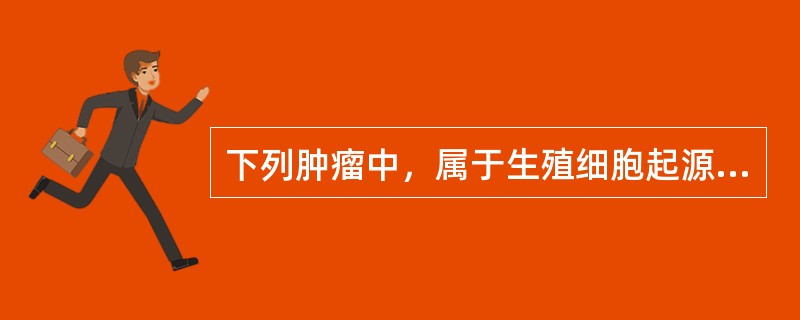 下列肿瘤中，属于生殖细胞起源...